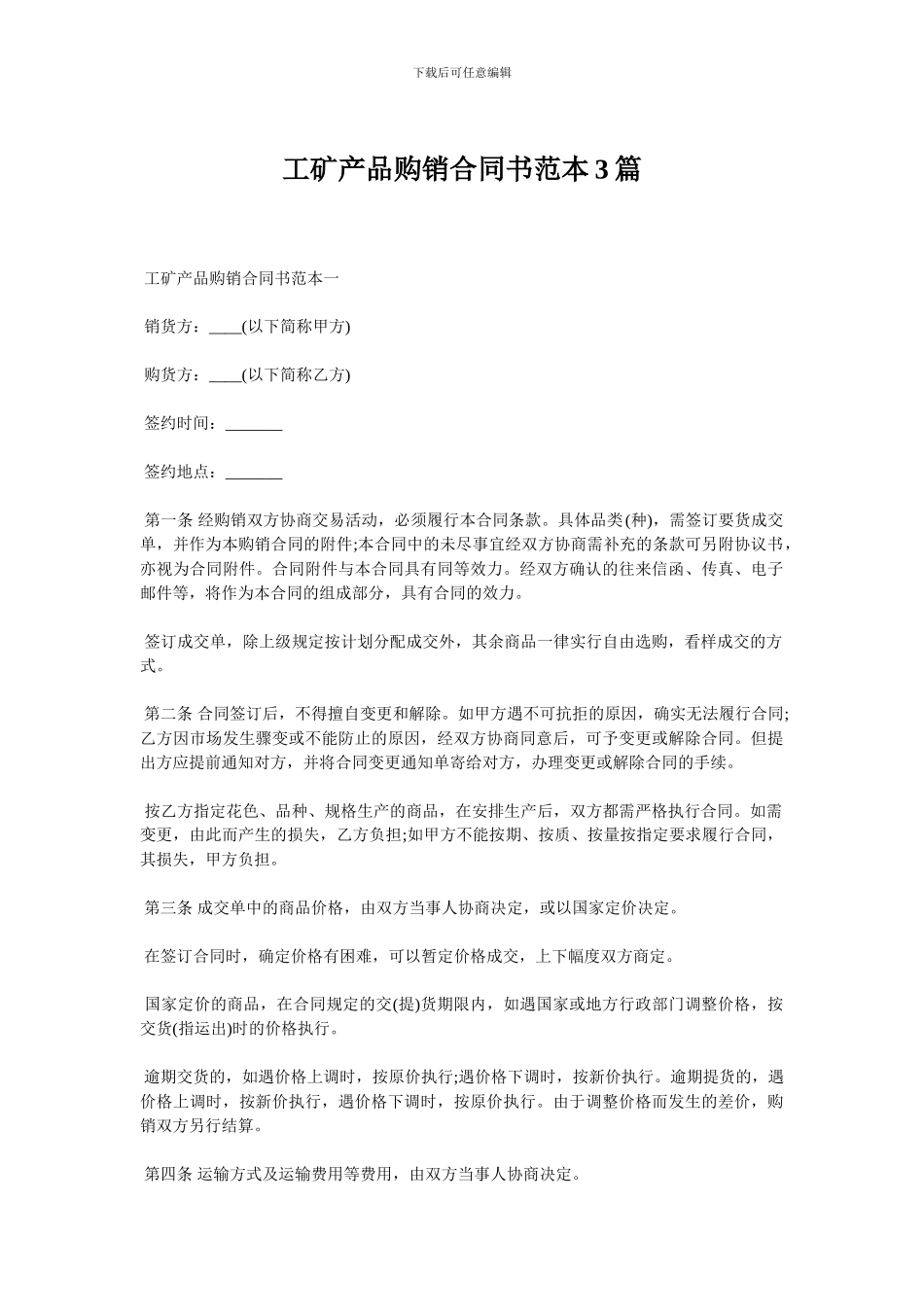 下载后可任意编辑

工矿产品购销合同书范本3篇

工矿产品购销合同书范本一

销货方：____(以下简称甲方)

购货方：____(以下简称乙方)

签约时间：_______

签约地点：_______

第一条 经购销双方协商交易活动，必须履行本合同条款。具体品类(种)，需签订要货成交单，并作为本购销合同的附件;本合同中的未尽事宜经双方协商需补充的条款可另附协议书，亦视为合同附件。合同附件与本合同具有同等效力。经双方确认的往来信函、传真、电子邮件等，将作为本合同的组成部分，具有合同的效力。

签订成交单，除上级规定按计划分配成交外，其余商品一律实行自由选购，看样成交的方式。

第二条 合同签订后，不得擅自变更和解除。如甲方遇不可抗拒的原因，确实无法履行合同;乙方因市场发生骤变或不能防止的原因，经双方协商同意后，可予变更或解除合同。但提出方应提前通知对方，并将合同变更通知单寄给对方，办理变更或解除合同的手续。

按乙方指定花色、品种、规格生产的商品，在安排生产后，双方都需严格执行合同。如需变更，由此而产生的损失，乙方负担;如甲方不能按期、按质、按量按指定要求履行合同，其损失，甲方负担。

第三条 成交单中的商品价格，由双方当事人协商决定，或以国家定价决定。

在签订合同时，确定价格有困难，可以暂定价格成交，上下幅度双方商定。

国家定价的商品，在合同规定的交(提)货期限内，如遇国家或地方行政部门调整价格，按交货(指运出)时的价格执行。

逾期交货的，如遇价格上调时，按原价执行;遇价格下调时，按新价执行。逾期提货的，遇价格上调时，按新价执行，遇价格下调时，按原价执行。由于调整价格而发生的差价，购销双方另行结算。

第四条 运输方式及运输费用等费用，由双方当事人协商决定。